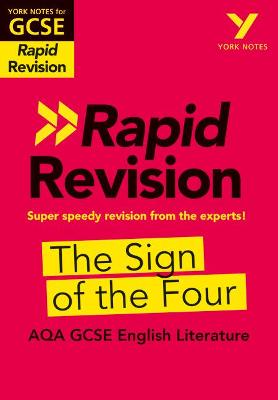 YORK NOTES for
GCSE
Rapid Revision

Y
YORK NOTES

Rapid Revision

Super speedy revision from the experts!

The Sign of the Four

AQA GCSE English Literature